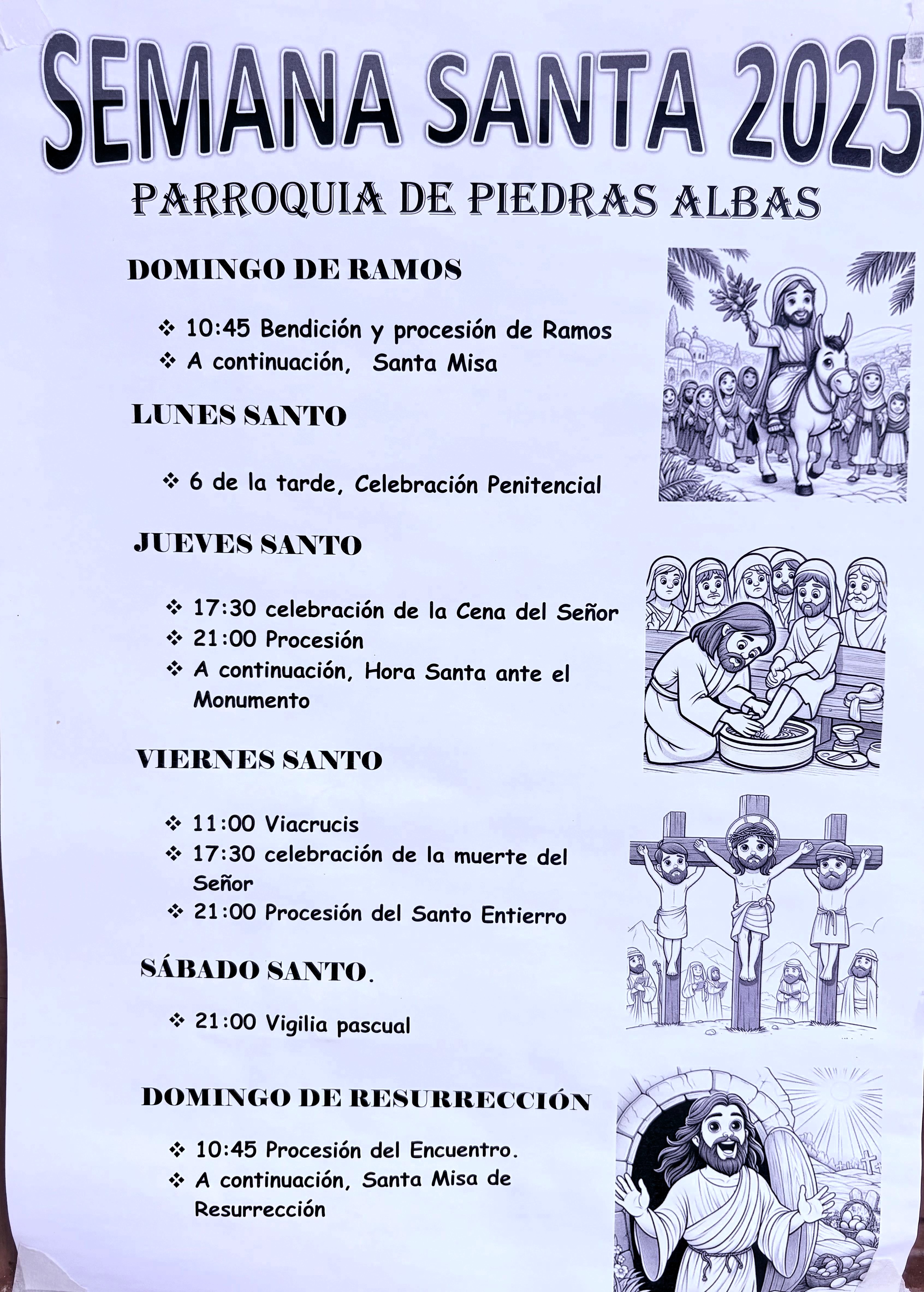 SEMANA SANTA 2025

PARROQUIA DE PIEDRAS ALBAS

DOMINGO DE RAMOS

❖ 10:45 Bendición y procesión de Ramos
❖ A continuación, Santa Misa

LUNES SANTO

❖ 6 de la tarde, Celebración Penitencial

JUEVES SANTO

❖ 17:30 celebración de la Cena del Señor
❖ 21:00 Procesión
❖ A continuación, Hora Santa ante el Monumento

VIERNES SANTO

❖ 11:00 Viacrucis
❖ 17:30 celebración de la muerte del Señor
❖ 21:00 Procesión del Santo Entierro

SÁBADO SANTO.

❖ 21:00 Vigilia pascual

DOMINGO DE RESURRECCIÓN

❖ 10:45 Procesión del Encuentro.
❖ A continuación, Santa Misa de Resurrección